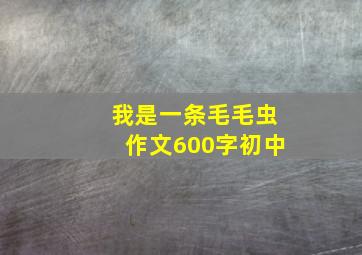 我是一条毛毛虫
作文600字初中